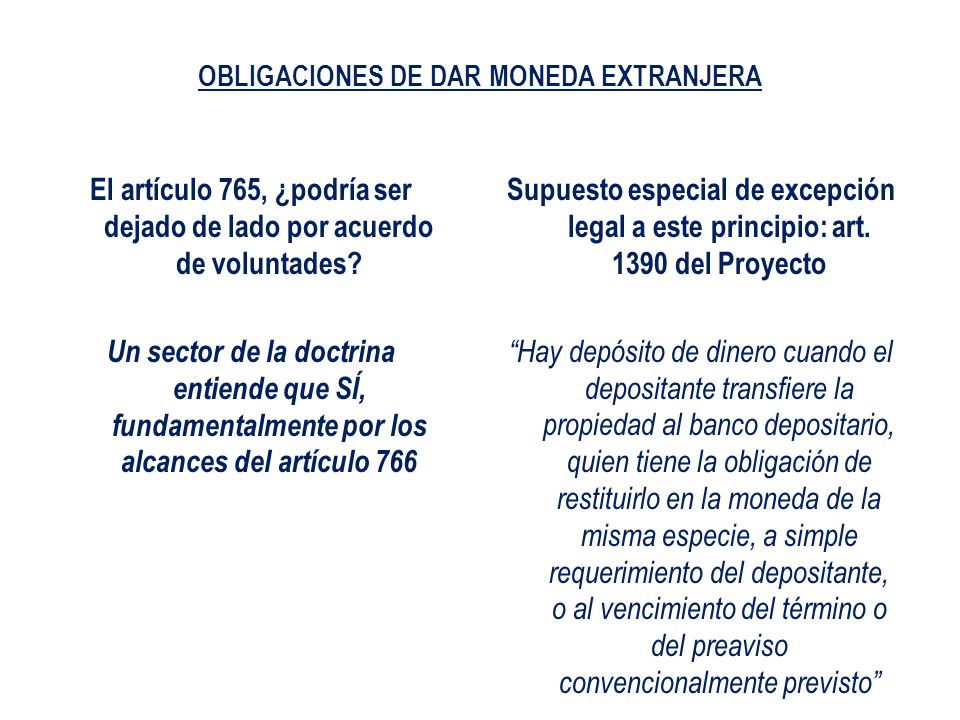 OBLIGACIONES DE DAR MONEDA EXTRANJERA

El artículo 765, ¿podría ser dejado de lado por acuerdo de voluntades?

Un sector de la doctrina entiende que SÍ, fundamentalmente por los alcances del artículo 766

Supuesto especial de excepción legal a este principio: art. 1390 del Proyecto

“Hay depósito de dinero cuando el depositante transfiere la propiedad al banco depositario, quien tiene la obligación de restituirlo en la moneda de la misma especie, a simple requerimiento del depositante, o al vencimiento del término o del preaviso convencionalmente previsto”